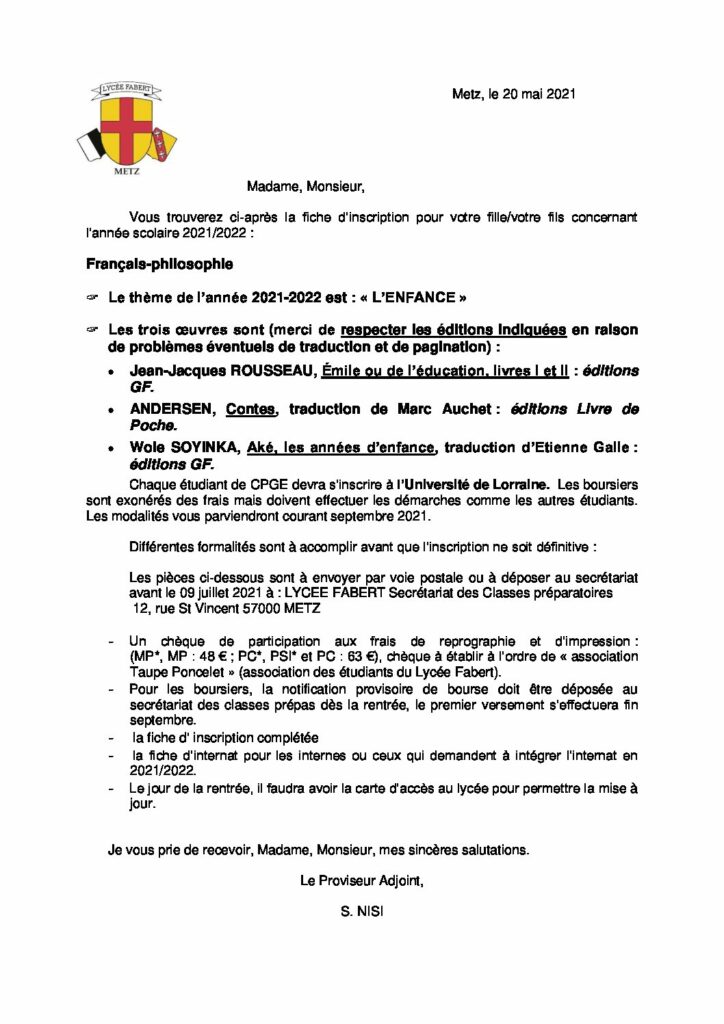 LYCÉE FABERT
METZ

Metz, le 20 mai 2021

Madame, Monsieur,

Vous trouverez ci-après la fiche d'inscription pour votre fille/votre fils concernant l'année scolaire 2021/2022 :

Français-philosophie

☞ Le thème de l'année 2021-2022 est : « L'ENFANCE »

☞ Les trois œuvres sont (merci de respecter les éditions indiquées en raison de problèmes éventuels de traduction et de pagination) :

• Jean-Jacques ROUSSEAU, Émile ou de l'éducation, livres I et II : éditions GF.

• ANDERSEN, Contes, traduction de Marc Auchet : éditions Livre de Poche.

• Wole SOYINKA, Aké, les années d'enfance, traduction d'Etienne Galle : éditions GF.

Chaque étudiant de CPGE devra s'inscrire à l'Université de Lorraine. Les boursiers sont exonérés des frais mais doivent effectuer les démarches comme les autres étudiants. Les modalités vous parviendront courant septembre 2021.

Différentes formalités sont à accomplir avant que l'inscription ne soit définitive :

Les pièces ci-dessous sont à envoyer par voie postale ou à déposer au secrétariat avant le 09 juillet 2021 à : LYCEE FABERT Secrétariat des Classes préparatoires
12, rue St Vincent 57000 METZ

- Un chèque de participation aux frais de reprographie et d'impression : (MP*, MP : 48 € ; PC*, PSI* et PC : 63 €), chèque à établir à l'ordre de « association Taupe Poncelet » (association des étudiants du Lycée Fabert).
- Pour les boursiers, la notification provisoire de bourse doit être déposée au secrétariat des classes prépas dès la rentrée, le premier versement s'effectuera fin septembre.
- la fiche d' inscription complétée
- la fiche d'internat pour les internes ou ceux qui demandent à intégrer l'internat en 2021/2022.
- Le jour de la rentrée, il faudra avoir la carte d'accès au lycée pour permettre la mise à jour.

Je vous prie de recevoir, Madame, Monsieur, mes sincères salutations.

Le Proviseur Adjoint,

S. NISI